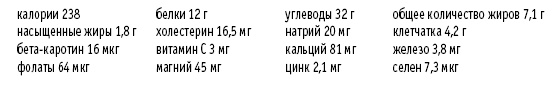 калории 238
насыщенные жиры 1,8 г
бета-каротин 16 мкг
фолаты 64 мкг

белки 12 г
холестерин 16,5 мг
витамин С 3 мг
магний 45 мг

углеводы 32 г
натрий 20 мг
кальций 81 мг
цинк 2,1 мг

общее количество жиров 7,1 г
клетчатка 4,2 г
железо 3,8 мг
селен 7,3 мкг